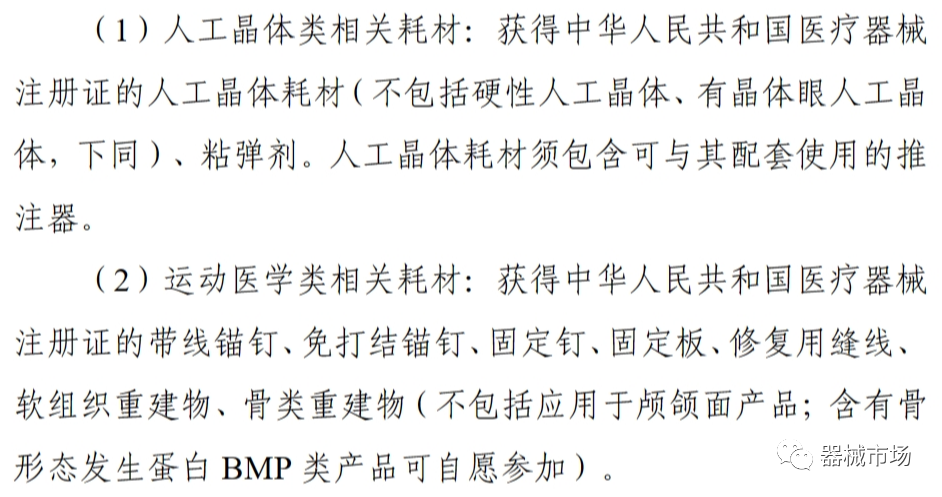 （1）人工晶体类相关耗材：获得中华人民共和国医疗器械注册证的人工晶体耗材（不包括硬性人工晶体、有晶体眼人工晶体，下同）、粘弹剂。人工晶体耗材须包含可与其配套使用的推注器。

（2）运动医学类相关耗材：获得中华人民共和国医疗器械注册证的带线锚钉、免打结锚钉、固定钉、固定板、修复用缝线、软组织重建物、骨类重建物（不包括应用于颅颌面产品；含有骨形态发生蛋白BMP类产品可自愿参加）。

器械市场